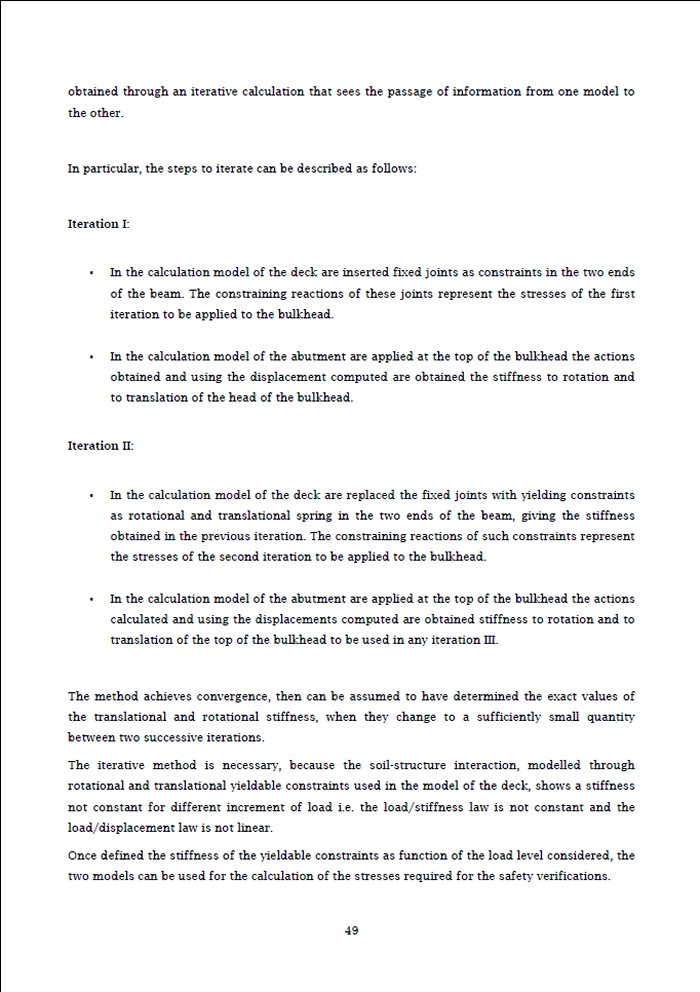 obtained through an iterative calculation that sees the passage of information from one model to the other.

In particular, the steps to iterate can be described as follows:

Iteration I:

• In the calculation model of the deck are inserted fixed joints as constraints in the two ends of the beam. The constraining reactions of these joints represent the stresses of the first iteration to be applied to the bulkhead.

• In the calculation model of the abutment are applied at the top of the bulkhead the actions obtained and using the displacement computed are obtained the stiffness to rotation and to translation of the head of the bulkhead.

Iteration II:

• In the calculation model of the deck are replaced the fixed joints with yielding constraints as rotational and translational spring in the two ends of the beam, giving the stiffness obtained in the previous iteration. The constraining reactions of such constraints represent the stresses of the second iteration to be applied to the bulkhead.

• In the calculation model of the abutment are applied at the top of the bulkhead the actions calculated and using the displacements computed are obtained stiffness to rotation and to translation of the top of the bulkhead to be used in any iteration III.

The method achieves convergence, then can be assumed to have determined the exact values of the translational and rotational stiffness, when they change to a sufficiently small quantity between two successive iterations.

The iterative method is necessary, because the soil-structure interaction, modelled through rotational and translational yieldable constraints used in the model of the deck, shows a stiffness not constant for different increment of load i.e. the load/stiffness law is not constant and the load/displacement law is not linear.

Once defined the stiffness of the yieldable constraints as function of the load level considered, the two models can be used for the calculation of the stresses required for the safety verifications.

49